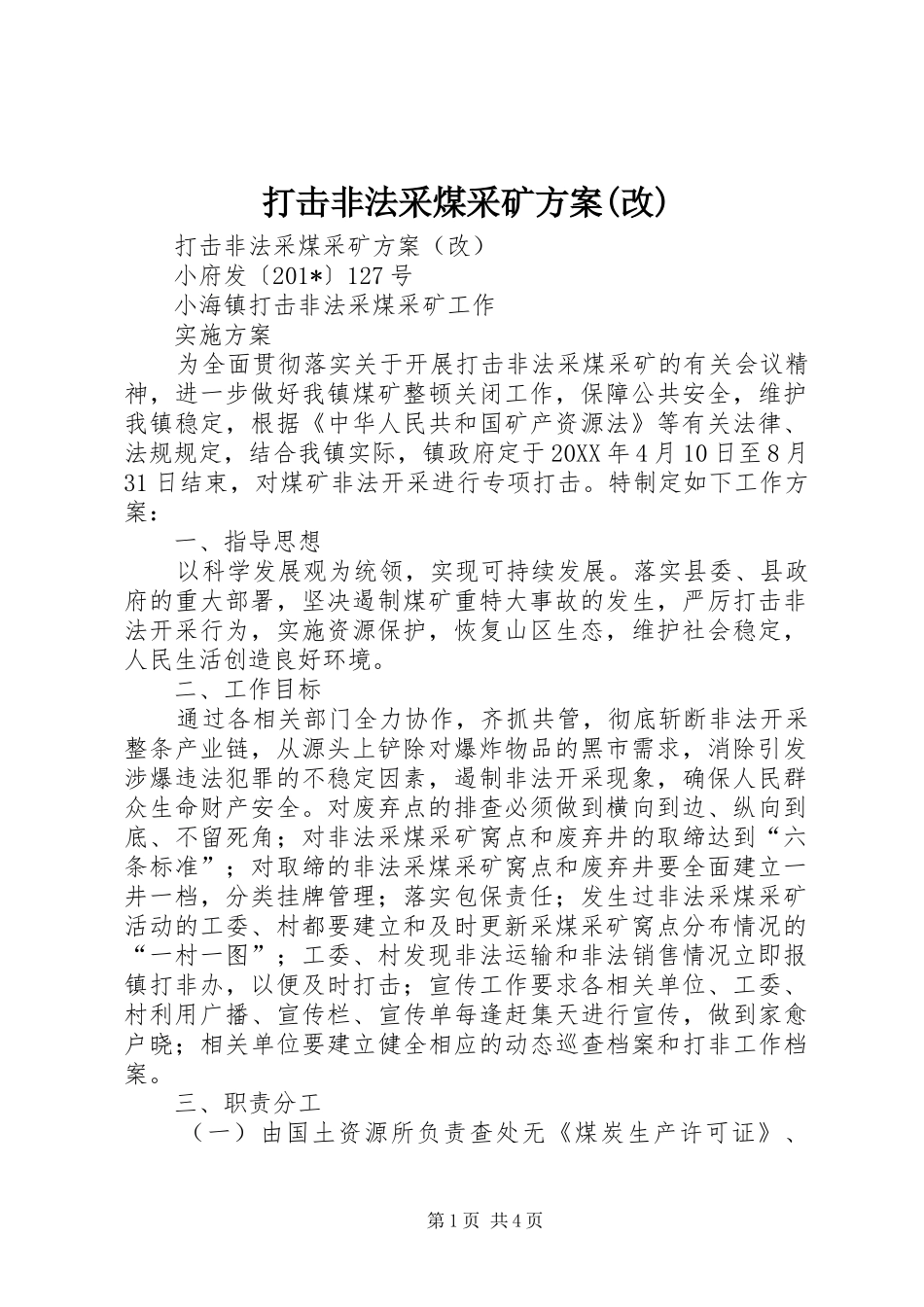 打击非法采煤采矿方案(改)

打击非法采煤采矿方案（改）

小府发〔201*〕127号

小海镇打击非法采煤采矿工作

实施方案

为全面贯彻落实关于开展打击非法采煤采矿的有关会议精神，进一步做好我镇煤矿整顿关闭工作，保障公共安全，维护我镇稳定，根据《中华人民共和国矿产资源法》等有关法律、法规规定，结合我镇实际，镇政府定于20XX年4月10日至8月31日结束，对煤矿非法开采进行专项打击。特制定如下工作方案：

一、指导思想

以科学发展观为统领，实现可持续发展。落实县委、县政府的重大部署，坚决遏制煤矿重特大事故的发生，严厉打击非法开采行为，实施资源保护，恢复山区生态，维护社会稳定，人民生活创造良好环境。

二、工作目标

通过各相关部门全力协作，齐抓共管，彻底斩断非法开采整条产业链，从源头上铲除对爆炸物品的黑市需求，消除引发涉爆违法犯罪的不稳定因素，遏制非法开采现象，确保人民群众生命财产安全。对废弃点的排查必须做到横向到边、纵向到底、不留死角；对非法采煤采矿窝点和废弃井的取缔达到“六条标准”；对取缔的非法采煤采矿窝点和废弃井要全面建立一井一档，分类挂牌管理；落实包保责任；发生过非法采煤采矿活动的工委、村都要建立和及时更新采煤采矿窝点分布情况的“一村一图”；工委、村发现非法运输和非法销售情况立即报镇打非办，以便及时打击；宣传工作要求各相关单位、工委、村利用广播、宣传栏、宣传单每逢赶集天进行宣传，做到家愈户晓；相关单位要建立健全相应的动态巡查档案和打非工作档案。

三、职责分工

（一）由国土资源所负责查处无《煤炭生产许可证》、

第1页 共4页